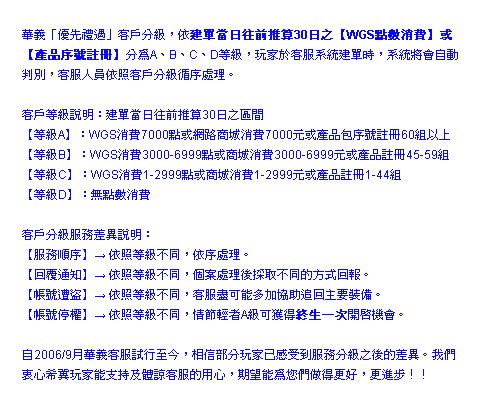 華義「優先禮遇」客戶分級，依建單當日往前推算30日之【WGS點數消費】或【產品序號註冊】分為A、B、C、D等級，玩家於客服系統建單時，系統將會自動判別，客服人員依照客戶分級循序處理。

客戶等級說明：建單當日往前推算30日之區間
【等級A】：WGS消費7000點或網路商城消費7000元或產品包序號註冊60組以上
【等級B】：WGS消費3000-6999點或商城消費3000-6999元或產品註冊45-59組
【等級C】：WGS消費1-2999點或商城消費1-2999元或產品註冊1-44組
【等級D】：無點數消費

客戶分級服務差異說明：
【服務順序】→ 依照等級不同，依序處理。
【回覆通知】→ 依照等級不同，個案處理後採取不同的方式回報。
【帳號遭盜】→ 依照等級不同，客服盡可能多加協助追回主要裝備。
【帳號停權】→ 依照等級不同，情節輕者A級可獲得終生一次開啟機會。

自2006/9月華義客服試行至今，相信部分玩家已感受到服務分級之後的差異。我們衷心希冀玩家能支持及體諒客服的用心，期望能為您們做得更好，更進步！！